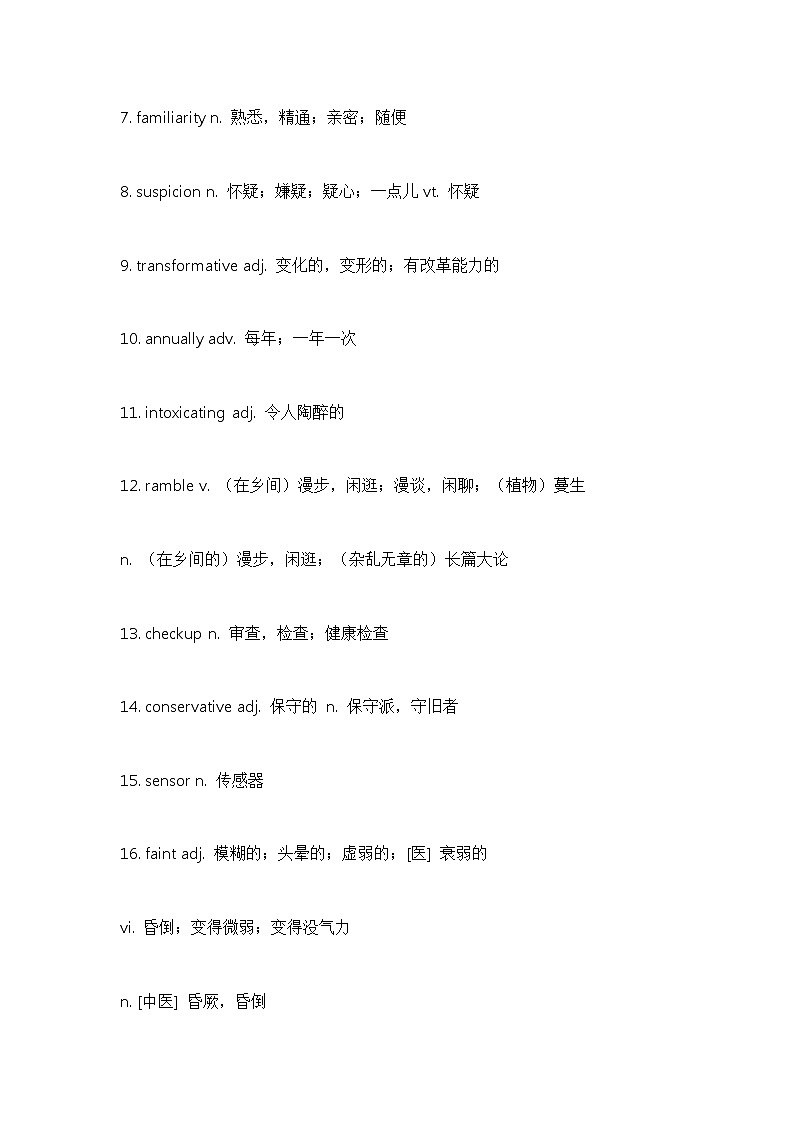 7. familiarity n. 熟悉，精通；亲密；随便

8. suspicion n. 怀疑；嫌疑；疑心；一点儿 vt. 怀疑

9. transformative adj. 变化的，变形的；有改革能力的

10. annually adv. 每年；一年一次

11. intoxicating adj. 令人陶醉的

12. ramble v. （在乡间）漫步，闲逛；漫谈，闲聊；（植物）蔓生

n. （在乡间的）漫步，闲逛；（杂乱无章的）长篇大论

13. checkup n. 审查，检查；健康检查

14. conservative adj. 保守的 n. 保守派，守旧者

15. sensor n. 传感器

16. faint adj. 模糊的；头晕的；虚弱的；[医] 衰弱的

vi. 昏倒；变得微弱；变得没气力

n. [中医] 昏厥，昏倒